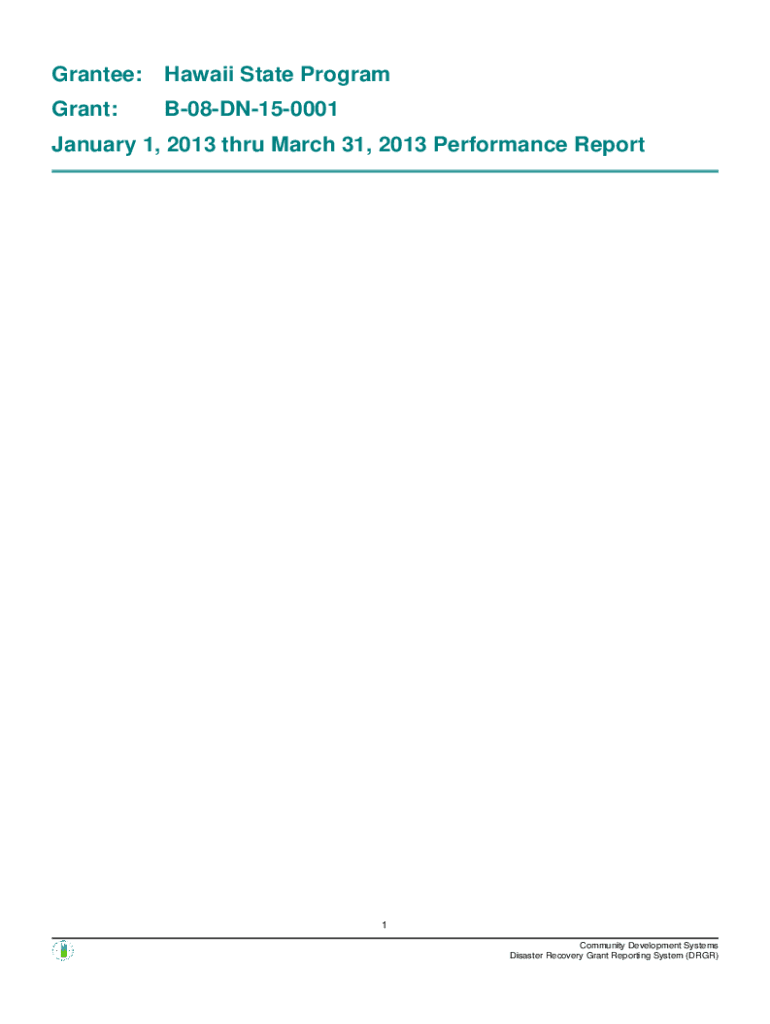 Grantee: Hawaii State Program

Grant: B-08-DN-15-0001

January 1, 2013 thru March 31, 2013 Performance Report

1

Community Development Systems
Disaster Recovery Grant Reporting System (DRGR)